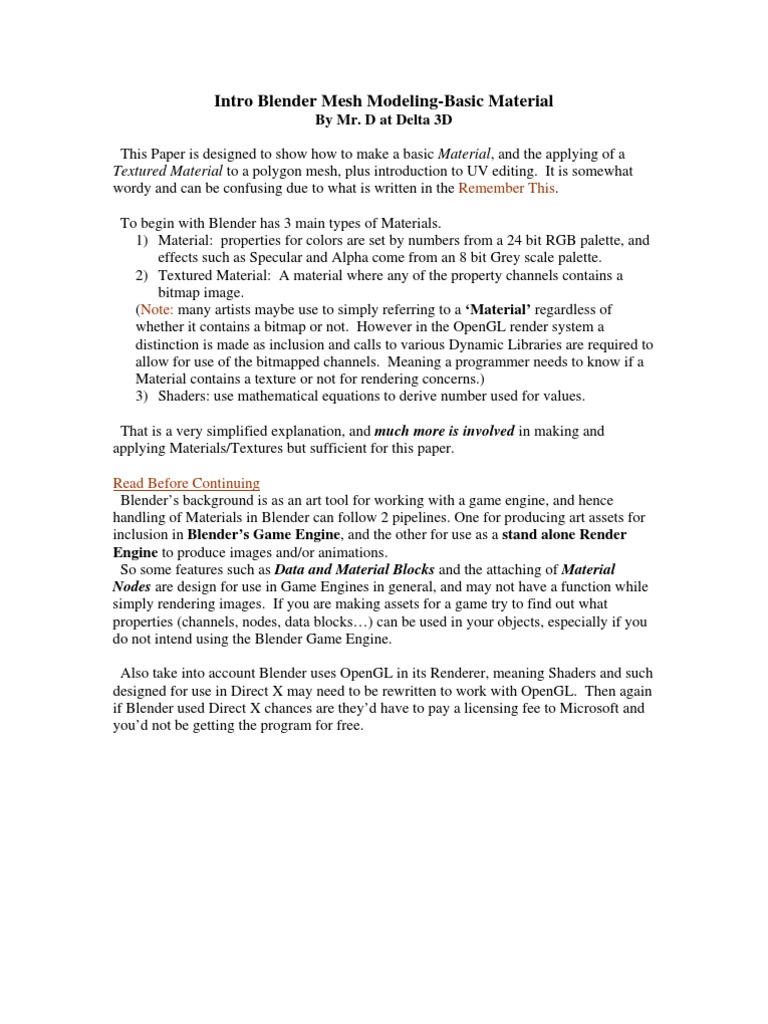 Intro Blender Mesh Modeling-Basic Material
By Mr. D at Delta 3D

This Paper is designed to show how to make a basic Material, and the applying of a Textured Material to a polygon mesh, plus introduction to UV editing. It is somewhat wordy and can be confusing due to what is written in the Remember This.

To begin with Blender has 3 main types of Materials.
1) Material: properties for colors are set by numbers from a 24 bit RGB palette, and effects such as Specular and Alpha come from an 8 bit Grey scale palette.
2) Textured Material: A material where any of the property channels contains a bitmap image.
(Note: many artists maybe use to simply referring to a 'Material' regardless of whether it contains a bitmap or not. However in the OpenGL render system a distinction is made as inclusion and calls to various Dynamic Libraries are required to allow for use of the bitmapped channels. Meaning a programmer needs to know if a Material contains a texture or not for rendering concerns.)
3) Shaders: use mathematical equations to derive number used for values.

That is a very simplified explanation, and much more is involved in making and applying Materials/Textures but sufficient for this paper.

Read Before Continuing
Blender's background is as an art tool for working with a game engine, and hence handling of Materials in Blender can follow 2 pipelines. One for producing art assets for inclusion in Blender's Game Engine, and the other for use as a stand alone Render Engine to produce images and/or animations.
So some features such as Data and Material Blocks and the attaching of Material Nodes are design for use in Game Engines in general, and may not have a function while simply rendering images. If you are making assets for a game try to find out what properties (channels, nodes, data blocks…) can be used in your objects, especially if you do not intend using the Blender Game Engine.

Also take into account Blender uses OpenGL in its Renderer, meaning Shaders and such designed for use in Direct X may need to be rewritten to work with OpenGL. Then again if Blender used Direct X chances are they'd have to pay a licensing fee to Microsoft and you'd not be getting the program for free.